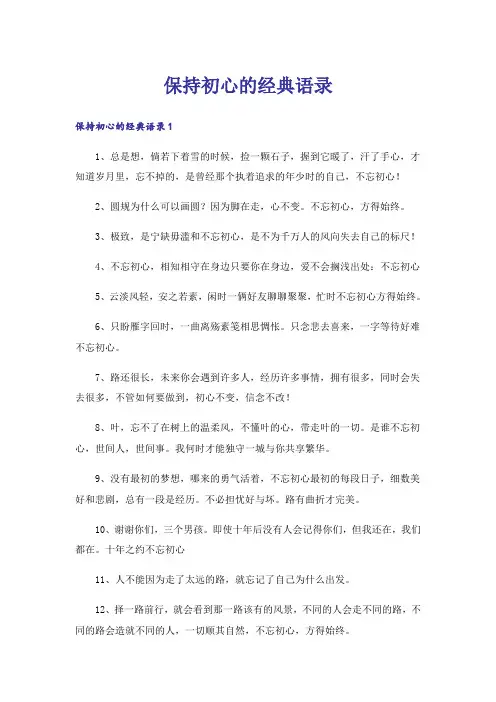 保持初心的经典语录

保持初心的经典语录1

1、总是想，倘若下着雪的时候，捡一颗石子，握到它暖了，汗了手心，才知道岁月里，忘不掉的，是曾经那个执着追求的年少时的自己，不忘初心！

2、圆规为什么可以画圆？因为脚在走，心不变。不忘初心，方得始终。

3、极致，是宁缺毋滥和不忘初心，是不为千万人的风向失去自己的标尺！

4、不忘初心，相知相守在身边只要你在身边，爱不会搁浅出处：不忘初心

5、云淡风轻，安之若素，闲时一俩好友聊聊聚聚，忙时不忘初心方得始终。

6、只盼雁字回时，一曲离殇素笺相思惆怅。只念悲去喜来，一字等待好难不忘初心。

7、路还很长，未来你会遇到许多人，经历许多事情，拥有很多，同时会失去很多，不管如何要做到，初心不变，信念不改！

8、叶，忘不了在树上的温柔风，不懂叶的心，带走叶的一切。是谁不忘初心，世间人，世间事。我何时才能独守一城与你共享繁华。

9、没有最初的梦想，哪来的勇气活着，不忘初心最初的每段日子，细数美好和悲剧，总有一段是经历。不必担忧好与坏。路有曲折才完美。

10、谢谢你们，三个男孩。即使十年后没有人会记得你们，但我还在，我们都在。十年之约不忘初心

11、人不能因为走了太远的路，就忘记了自己为什么出发。

12、择一路前行，就会看到那一路该有的风景，不同的人会走不同的路，不同的路会造就不同的人，一切顺其自然，不忘初心，方得始终。